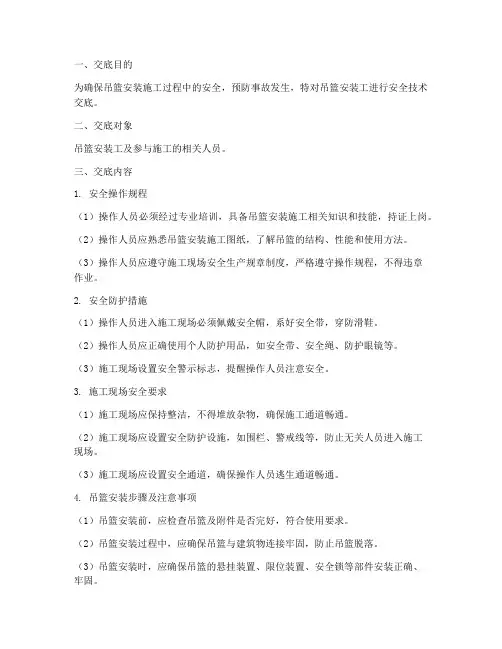 一、交底目的

为确保吊篮安装施工过程中的安全，预防事故发生，特对吊篮安装工进行安全技术交底。

二、交底对象

吊篮安装工及参与施工的相关人员。

三、交底内容

1. 安全操作规程

（1）操作人员必须经过专业培训，具备吊篮安装施工相关知识和技能，持证上岗。

（2）操作人员应熟悉吊篮安装施工图纸，了解吊篮的结构、性能和使用方法。

（3）操作人员应遵守施工现场安全生产规章制度，严格遵守操作规程，不得违章作业。

2. 安全防护措施

（1）操作人员进入施工现场必须佩戴安全帽，系好安全带，穿防滑鞋。

（2）操作人员应正确使用个人防护用品，如安全带、安全绳、防护眼镜等。

（3）施工现场设置安全警示标志，提醒操作人员注意安全。

3. 施工现场安全要求

（1）施工现场应保持整洁，不得堆放杂物，确保施工通道畅通。

（2）施工现场应设置安全防护设施，如围栏、警戒线等，防止无关人员进入施工现场。

（3）施工现场应设置安全通道，确保操作人员逃生通道畅通。

4. 吊篮安装步骤及注意事项

（1）吊篮安装前，应检查吊篮及附件是否完好，符合使用要求。

（2）吊篮安装过程中，应确保吊篮与建筑物连接牢固，防止吊篮脱落。

（3）吊篮安装时，应确保吊篮的悬挂装置、限位装置、安全锁等部件安装正确、牢固。